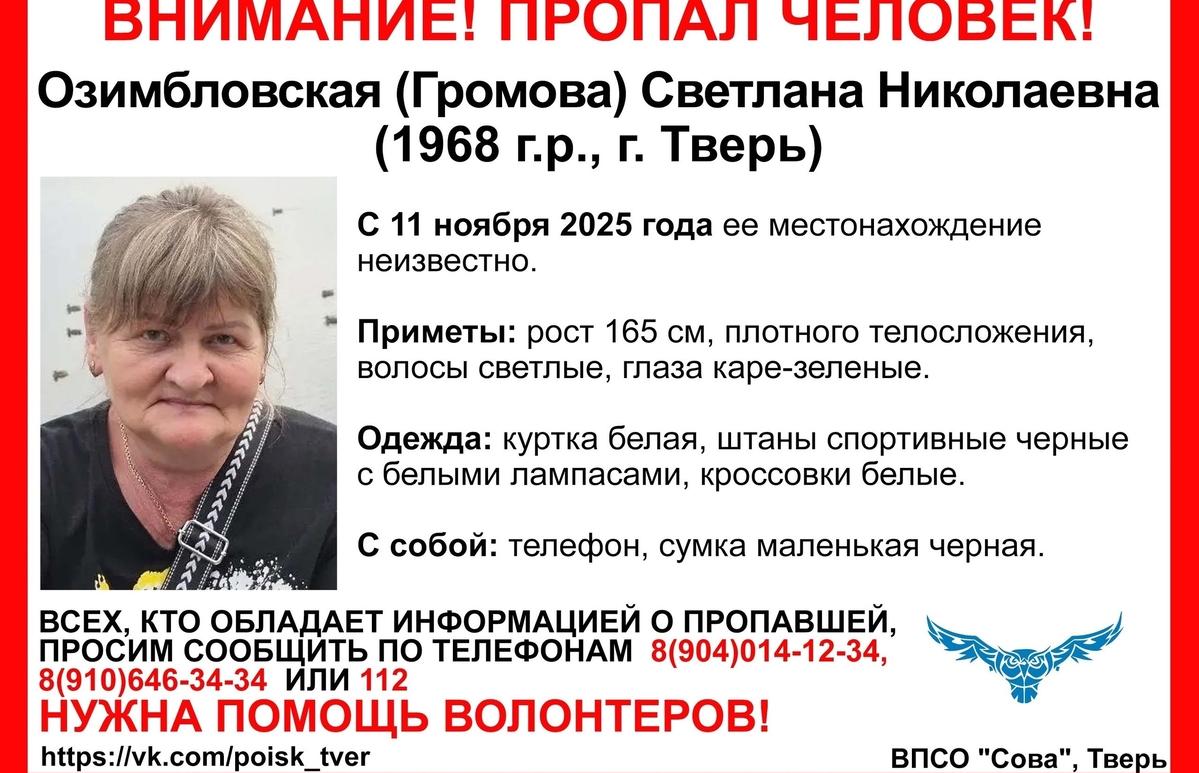 ВНИМАНИЕ! ПРОПАЛ ЧЕЛОВЕК!

Озимбловская (Громова) Светлана Николаевна (1968 г.р., г. Тверь)

С 11 ноября 2025 года ее местонахождение неизвестно.

Приметы: рост 165 см, плотного телосложения, волосы светлые, глаза каре-зеленые.

Одежда: куртка белая, штаны спортивные черные с белыми лампасами, кроссовки белые.

С собой: телефон, сумка маленькая черная.

ВСЕХ, КТО ОБЛАДАЕТ ИНФОРМАЦИЕЙ О ПРОПАВШЕЙ, ПРОСИМ СООБЩИТЬ ПО ТЕЛЕФОНАМ 8(904)014-12-34, 8(910)646-34-34 ИЛИ 112

НУЖНА ПОМОЩЬ ВОЛОНТЕРОВ!

https://vk.com/poisk_tver

ВПСО "Сова", Тверь